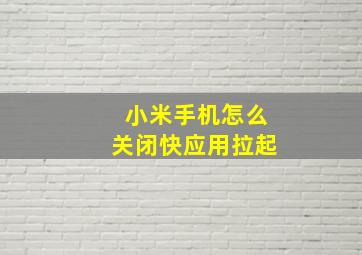 小米手机怎么
关闭快应用拉起